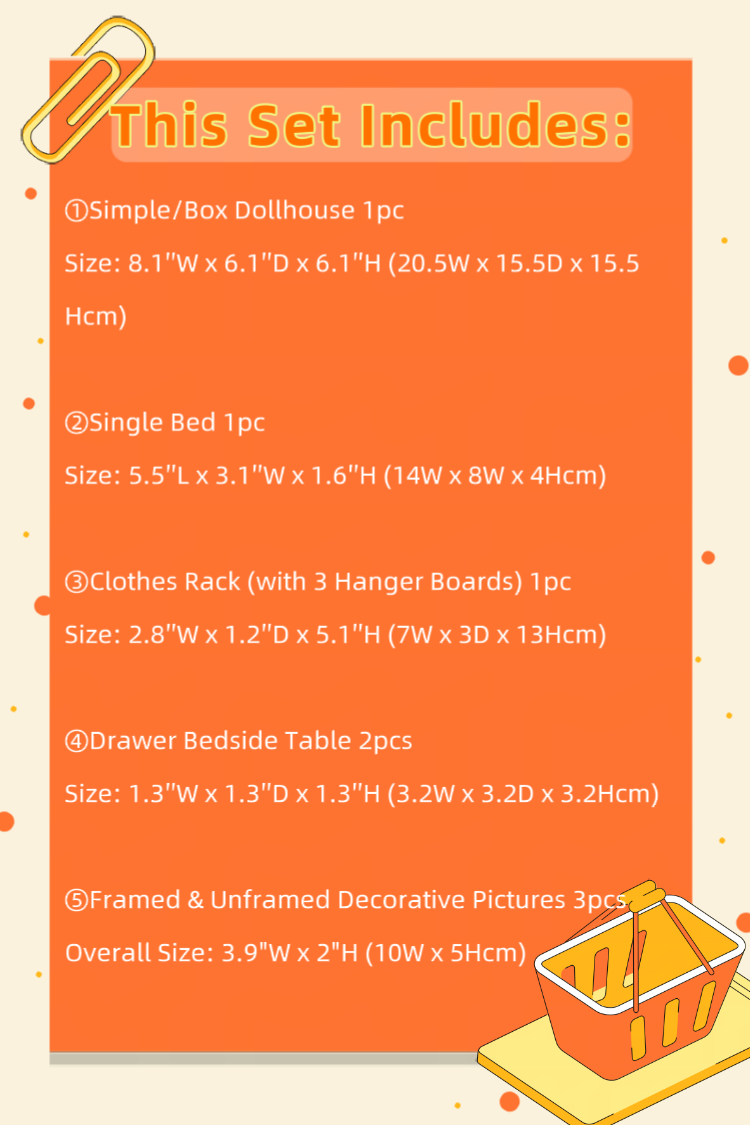 This Set Includes:

①Simple/Box Dollhouse 1pc

Size: 8.1"W x 6.1"D x 6.1"H (20.5W x 15.5D x 15.5 Hcm)

②Single Bed 1pc

Size: 5.5"L x 3.1"W x 1.6"H (14W x 8W x 4Hcm)

③Clothes Rack (with 3 Hanger Boards) 1pc

Size: 2.8"W x 1.2"D x 5.1"H (7W x 3D x 13Hcm)

④Drawer Bedside Table 2pcs

Size: 1.3"W x 1.3"D x 1.3"H (3.2W x 3.2D x 3.2Hcm)

⑤Framed & Unframed Decorative Pictures 3pcs

Overall Size: 3.9"W x 2"H (10W x 5Hcm)